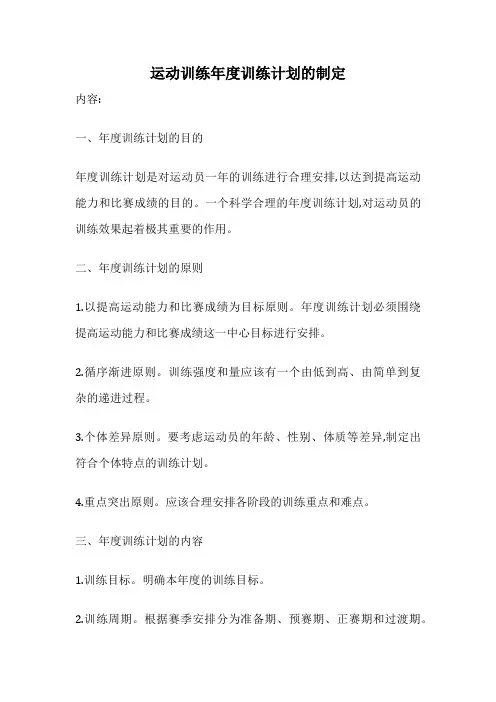 运动训练年度训练计划的制定

内容:

一、年度训练计划的目的

年度训练计划是对运动员一年的训练进行合理安排,以达到提高运动能力和比赛成绩的目的。一个科学合理的年度训练计划,对运动员的训练效果起着极其重要的作用。

二、年度训练计划的原则

1.以提高运动能力和比赛成绩为目标原则。年度训练计划必须围绕提高运动能力和比赛成绩这一中心目标进行安排。

2.循序渐进原则。训练强度和量应该有一个由低到高、由简单到复杂的递进过程。

3.个体差异原则。要考虑运动员的年龄、性别、体质等差异,制定出符合个体特点的训练计划。

4.重点突出原则。应该合理安排各阶段的训练重点和难点。

三、年度训练计划的内容

1.训练目标。明确本年度的训练目标。

2.训练周期。根据赛季安排分为准备期、预赛期、正赛期和过渡期。